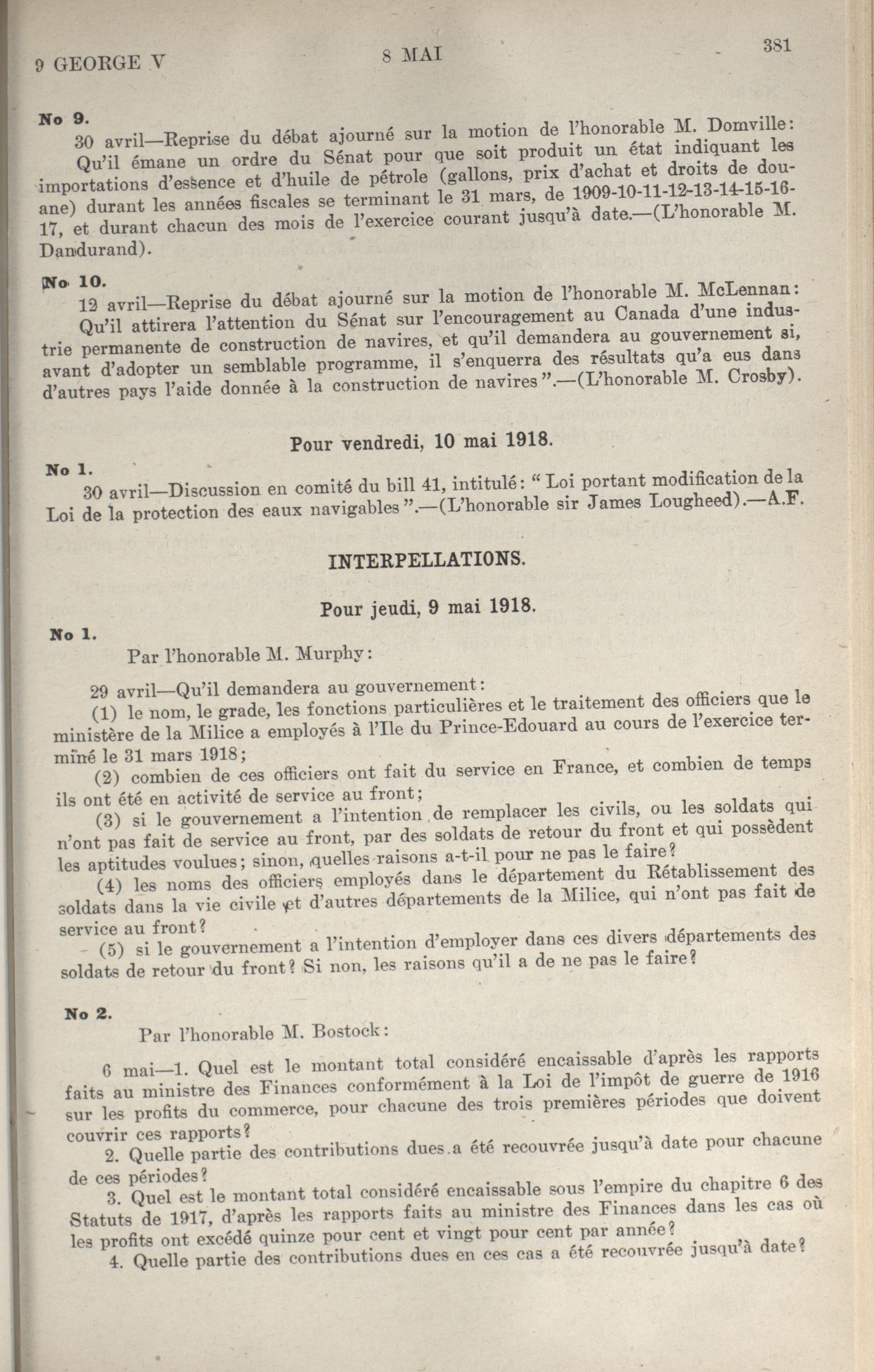 9 GEORGE V

8 MAI

381

No 9.

30 avril—Reprise du débat ajourné sur la motion de l'honorable M. Domville: Qu'il émane un ordre du Sénat pour que soit produit un état indiquant les importations d'essence et d'huile de pétrole (gallons, prix d'achat et droits de douane) durant les années fiscales se terminant le 31 mars, de 1909-10-11-12-13-14-15-16-17, et durant chacun des mois de l'exercice courant jusqu'à date.—(L'honorable M. Dandurand).

No 10.

12 avril—Reprise du débat ajourné sur la motion de l'honorable M. McLennan: Qu'il attirera l'attention du Sénat sur l'encouragement au Canada d'une industrie permanente de construction de navires, et qu'il demandera au gouvernement si, avant d'adopter un semblable programme, il s'enquerra des résultats qu'a eus dans d'autres pays l'aide donnée à la construction de navires".—(L'honorable M. Crosby).

Pour vendredi, 10 mai 1918.

No 1.

30 avril—Discussion en comité du bill 41, intitulé: "Loi portant modification de la Loi de la protection des eaux navigables".—(L'honorable sir James Lougheed).—A.F.

INTERPELLATIONS.

Pour jeudi, 9 mai 1918.

No 1.

Par l'honorable M. Murphy:

29 avril—Qu'il demandera au gouvernement:

(1) le nom, le grade, les fonctions particulières et le traitement des officiers que le ministère de la Milice a employés à l'Ile du Prince-Edouard au cours de l'exercice terminé le 31 mars 1918;

(2) combien de ces officiers ont fait du service en France, et combien de temps ils ont été en activité de service au front;

(3) si le gouvernement a l'intention de remplacer les civils, ou les soldats qui n'ont pas fait de service au front, par des soldats de retour du front et qui possèdent les aptitudes voulues; sinon, quelles raisons a-t-il pour ne pas le faire?

(4) les noms des officiers employés dans le département du Rétablissement des soldats dans la vie civile et d'autres départements de la Milice, qui n'ont pas fait de service au front?

(5) si le gouvernement a l'intention d'employer dans ces divers départements des soldats de retour du front? Si non, les raisons qu'il a de ne pas le faire?

No 2.

Par l'honorable M. Bostock:

6 mai—1. Quel est le montant total considéré encaissable d'après les rapports faits au ministre des Finances conformément à la Loi de l'impôt de guerre de 1916 sur les profits du commerce, pour chacune des trois premières périodes que doivent couvrir ces rapports?

2. Quelle partie des contributions dues a été recouvrée jusqu'à date pour chacune de ces périodes?

3. Quel est le montant total considéré encaissable sous l'empire du chapitre 6 des Statuts de 1917, d'après les rapports faits au ministre des Finances dans les cas où les profits ont excédé quinze pour cent et vingt pour cent par année?

4. Quelle partie des contributions dues en ces cas a été recouvrée jusqu'à date?